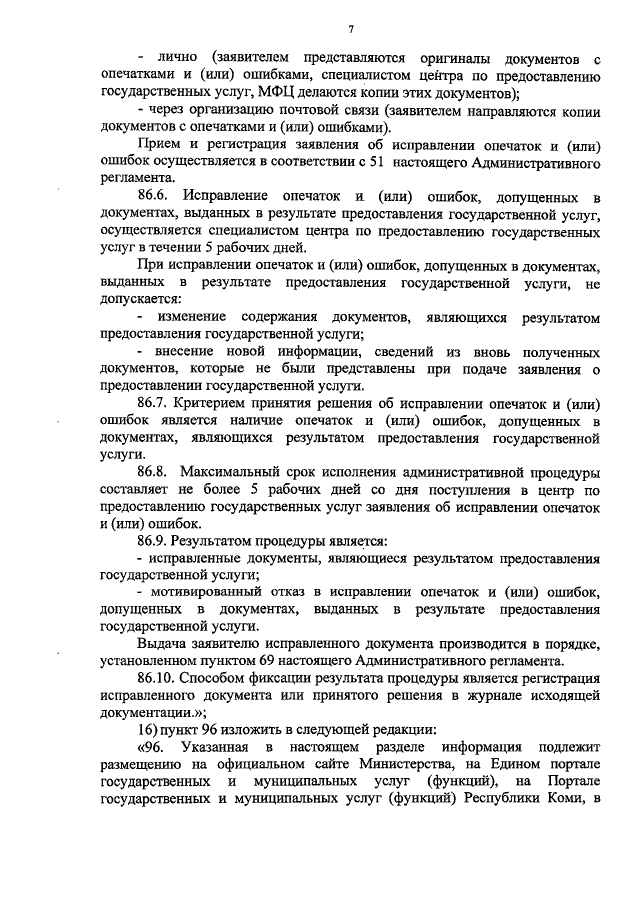 7

- лично (заявителем представляются оригиналы документов с опечатками и (или) ошибками, специалистом центра по предоставлению государственных услуг, МФЦ делаются копии этих документов);

- через организацию почтовой связи (заявителем направляются копии документов с опечатками и (или) ошибками).

Прием и регистрация заявления об исправлении опечаток и (или) ошибок осуществляется в соответствии с 51 настоящего Административного регламента.

86.6. Исправление опечаток и (или) ошибок, допущенных в документах, выданных в результате предоставления государственной услуг, осуществляется специалистом центра по предоставлению государственных услуг в течении 5 рабочих дней.

При исправлении опечаток и (или) ошибок, допущенных в документах, выданных в результате предоставления государственной услуги, не допускается:

- изменение содержания документов, являющихся результатом предоставления государственной услуги;

- внесение новой информации, сведений из вновь полученных документов, которые не были представлены при подаче заявления о предоставлении государственной услуги.

86.7. Критерием принятия решения об исправлении опечаток и (или) ошибок является наличие опечаток и (или) ошибок, допущенных в документах, являющихся результатом предоставления государственной услуги.

86.8. Максимальный срок исполнения административной процедуры составляет не более 5 рабочих дней со дня поступления в центр по предоставлению государственных услуг заявления об исправлении опечаток и (или) ошибок.

86.9. Результатом процедуры является:

- исправленные документы, являющиеся результатом предоставления государственной услуги;

- мотивированный отказ в исправлении опечаток и (или) ошибок, допущенных в документах, выданных в результате предоставления государственной услуги.

Выдача заявителю исправленного документа производится в порядке, установленном пунктом 69 настоящего Административного регламента.

86.10. Способом фиксации результата процедуры является регистрация исправленного документа или принятого решения в журнале исходящей документации.»;

16) пункт 96 изложить в следующей редакции:

«96. Указанная в настоящем разделе информация подлежит размещению на официальном сайте Министерства, на Едином портале государственных и муниципальных услуг (функций), на Портале государственных и муниципальных услуг (функций) Республики Коми, в